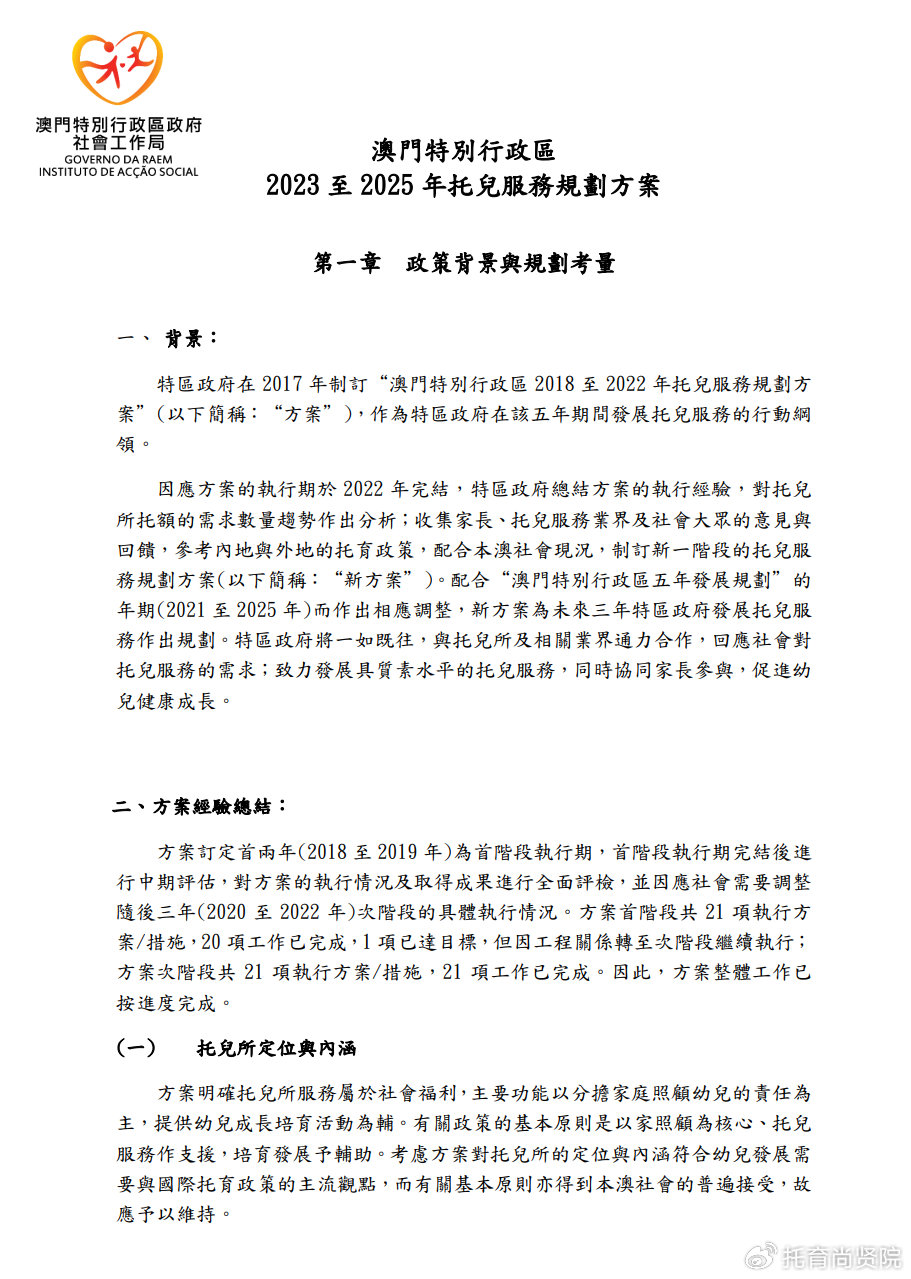 澳門特別行政區政府
社會工作局
GOVERNO DA RAEM
INSTITUTO DE ACÇÃO SOCIAL

澳門特別行政區
2023 至 2025 年托兒服務規劃方案

第一章　政策背景與規劃考量

一、 背景：

特區政府在 2017 年制訂“澳門特別行政區 2018 至 2022 年托兒服務規劃方案”(以下簡稱：“方案”)，作為特區政府在該五年期間發展托兒服務的行動綱領。

因應方案的執行期於 2022 年完結，特區政府總結方案的執行經驗，對托兒所托額的需求數量趨勢作出分析；收集家長、托兒服務業界及社會大眾的意見與回饋，參考內地與外地的托育政策，配合本澳社會現況，制訂新一階段的托兒服務規劃方案(以下簡稱：“新方案”)。配合“澳門特別行政區五年發展規劃”的年期(2021 至 2025 年)而作出相應調整，新方案為未來三年特區政府發展托兒服務作出規劃。特區政府將一如既往，與托兒所及相關業界通力合作，回應社會對托兒服務的需求；致力發展具質素水平的托兒服務，同時協同家長參與，促進幼兒健康成長。

二、方案經驗總結：

方案訂定首兩年(2018 至 2019 年)為首階段執行期，首階段執行期完結後進行中期評估，對方案的執行情況及取得成果進行全面評檢，並因應社會需要調整隨後三年(2020 至 2022 年)次階段的具體執行情況。方案首階段共 21 項執行方案/措施，20 項工作已完成，1 項已達目標，但因工程關係轉至次階段繼續執行；方案次階段共 21 項執行方案/措施，21 項工作已完成。因此，方案整體工作已按進度完成。

(一)　托兒所定位與內涵

方案明確托兒所服務屬於社會福利，主要功能以分擔家庭照顧幼兒的責任為主，提供幼兒成長培育活動為輔。有關政策的基本原則是以家照顧為核心、托兒服務作支援，培育發展予輔助。考慮方案對托兒所的定位與內涵符合幼兒發展需要與國際托育政策的主流觀點，而有關基本原則亦得到本澳社會的普遍接受，故應予以維持。

托育尚贤院